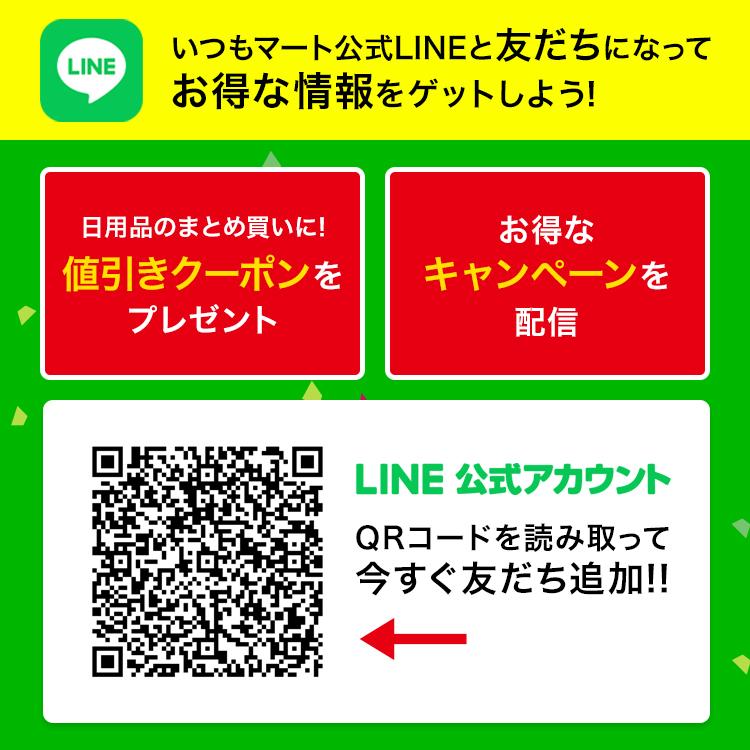 LINE

いつもマート公式LINEと友だちになって
お得な情報をゲットしよう!

日用品のまとめ買いに!
値引きクーポンを
プレゼント

お得な
キャンペーンを
配信

LINE 公式アカウント

QRコードを読み取って
今すぐ友だち追加!!